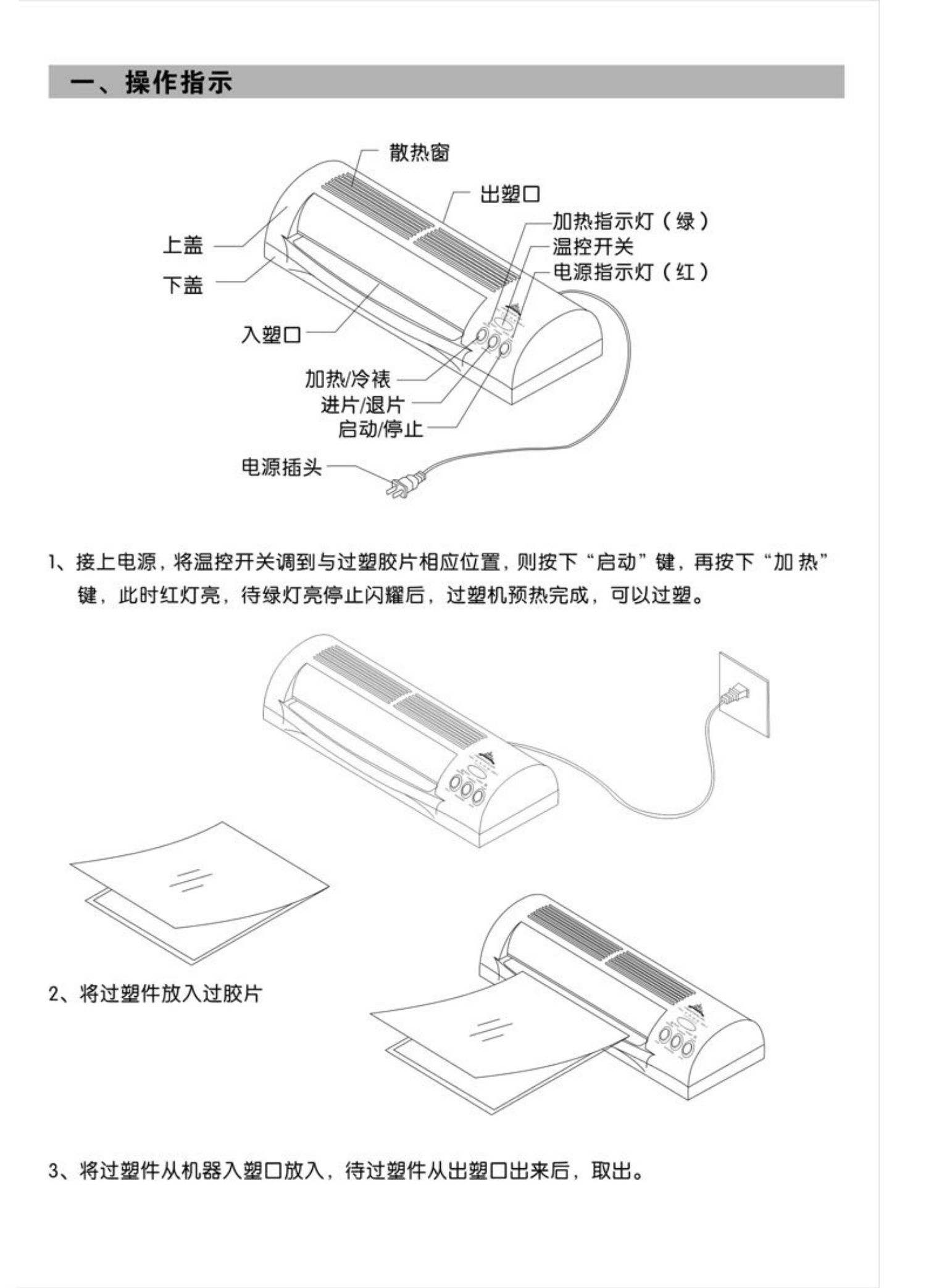 一、操作指示

散热窗
出塑口
加热指示灯（绿）
温控开关
电源指示灯（红）
上盖
下盖
入塑口
加热/冷裱
进片/退片
启动/停止
电源插头

1、接上电源，将温控开关调到与过塑胶片相应位置，则按下“启动”键，再按下“加 热”键，此时红灯亮，待绿灯亮停止闪耀后，过塑机预热完成，可以过塑。

2、将过塑件放入过胶片

3、将过塑件从机器入塑口放入，待过塑件从出塑口出来后，取出。